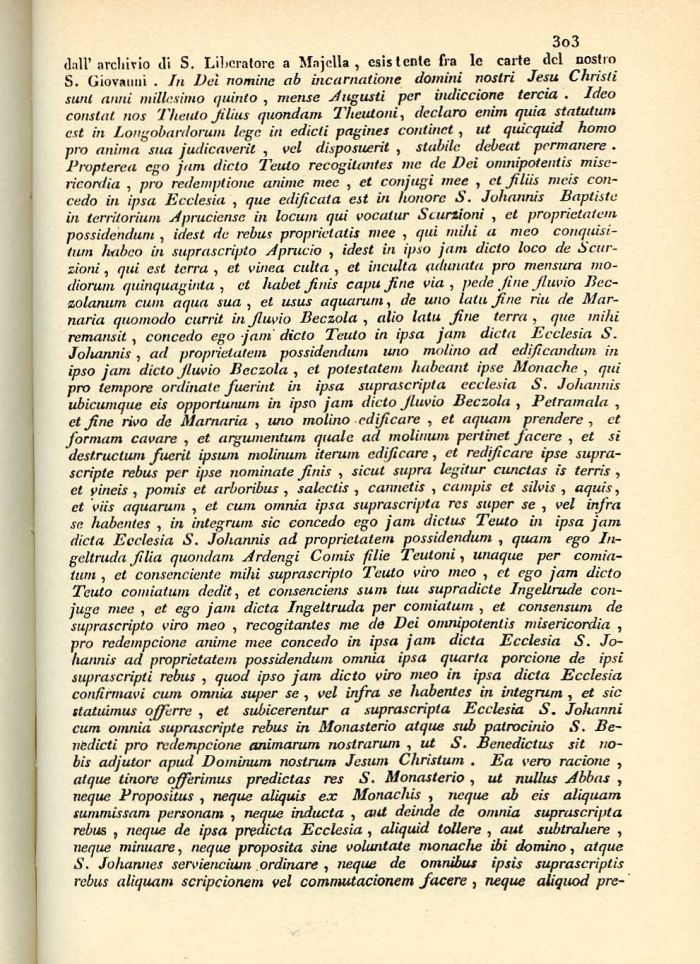 303

dall' archivio di S. Liberatore a Majella, esistente fra le carte del nostro S. Giovanni. In Dei nomine ab incarnatione domini nostri Jesu Christi sunt anni millesimo quinto, mense Augusti per indiccione tercia. Ideo constat nos Theuto filius quondam Theutoni, declaro enim quia statutum est in Longobardorum lege in edicti pagines continet, ut quicquid homo pro anima sua judicaverit, vel disposuerit, stabile debeat permanere. Propterea ego jam dicto Teuto recogitantes me de Dei omnipotentis misericordia, pro redemptione anime mee, et conjugi mee, et filiis meis concedo in ipsa Ecclesia, que edificata est in honore S. Johannis Baptiste in territorium Apruciense in locum qui vocatur Scurzioni, et proprietatem possidendum, idest de rebus proprietatis mee, qui mihi a meo conquisitum habeo in suprascripto Aprucio, idest in ipso jam dicto loco de Scurzioni, qui est terra, et vinea culta, et inculta adunata pro mensura modiorum quinquaginta, et habet finis capu fine via, pede fine fluvio Beczolanum cum aqua sua, et usus aquarum, de uno latu fine riu de Marnaria quomodo currit in fluvio Beczola, alio latu fine terra, que mihi remansit, concedo ego jam dicto Teuto in ipsa jam dicta Ecclesia S. Johannis, ad proprietatem possidendum uno molino ad edificandum in ipso jam dicto fluvio Beczola, et potestatem habeant ipse Monache, qui pro tempore ordinate fuerint in ipsa suprascripta ecclesia S. Johannis ubicumque eis opportunum in ipso jam dicto fluvio Beczola, Petramala, et fine rivo de Marnaria, uno molino edificare, et aquam prendere, et formam cavare, et argumentum quale ad molinum pertinet facere, et si destructum fuerit ipsum molinum iterum edificare, et redificare ipse suprascripte rebus per ipse nominate finis, sicut supra legitur cunctas is terris, et vineis, pomis et arboribus, salectis, cannetis, campis et silvis, aquis, et viis aquarum, et cum omnia ipsa suprascripta res super se, vel infra se habentes, in integrum sic concedo ego jam dictus Teuto in ipsa jam dicta Ecclesia S. Johannis ad proprietatem possidendum, quam ego Ingeltruda filia quondam Ardengi Comis filie Teutoni, unaque per comiatum, et consenciente mihi suprascripto Teuto viro meo, et ego jam dicto Teuto comiatum dedit, et consenciens sum tuu supradicte Ingeltrude conjuge mee, et ego jam dicta Ingeltruda per comiatum, et consensum de suprascripto viro meo, recogitantes me de Dei omnipotentis misericordia, pro redempcione anime mee concedo in ipsa jam dicta Ecclesia S. Johannis ad proprietatem possidendum omnia ipsa quarta porcione de ipsi suprascripti rebus, quod ipso jam dicto viro meo in ipsa dicta Ecclesia confirmavi cum omnia super se, vel infra se habentes in integrum, et sic statuimus offerre, et subicerentur a suprascripta Ecclesia S. Johanni cum omnia suprascripte rebus in Monasterio atque sub patrocinio S. Benedicti pro redempcione animarum nostrarum, ut S. Benedictus sit nobis adjutor apud Dominum nostrum Jesum Christum. Ea vero racione, atque tinore offerimus predictas res S. Monasterio, ut nullus Abbas, neque Propositus, neque aliquis ex Monachis, neque ab eis aliquam summissam personam, neque inducta, aut deinde de omnia suprascripta rebus, neque de ipsa predicta Ecclesia, aliquid tollere, aut subtrahere, neque minuare, neque proposita sine voluntate monache ibi domino, atque S. Johannes serviencium ordinare, neque de omnibus ipsis suprascriptis rebus aliquam scripcionem vel commutacionem facere, neque aliquod pre-